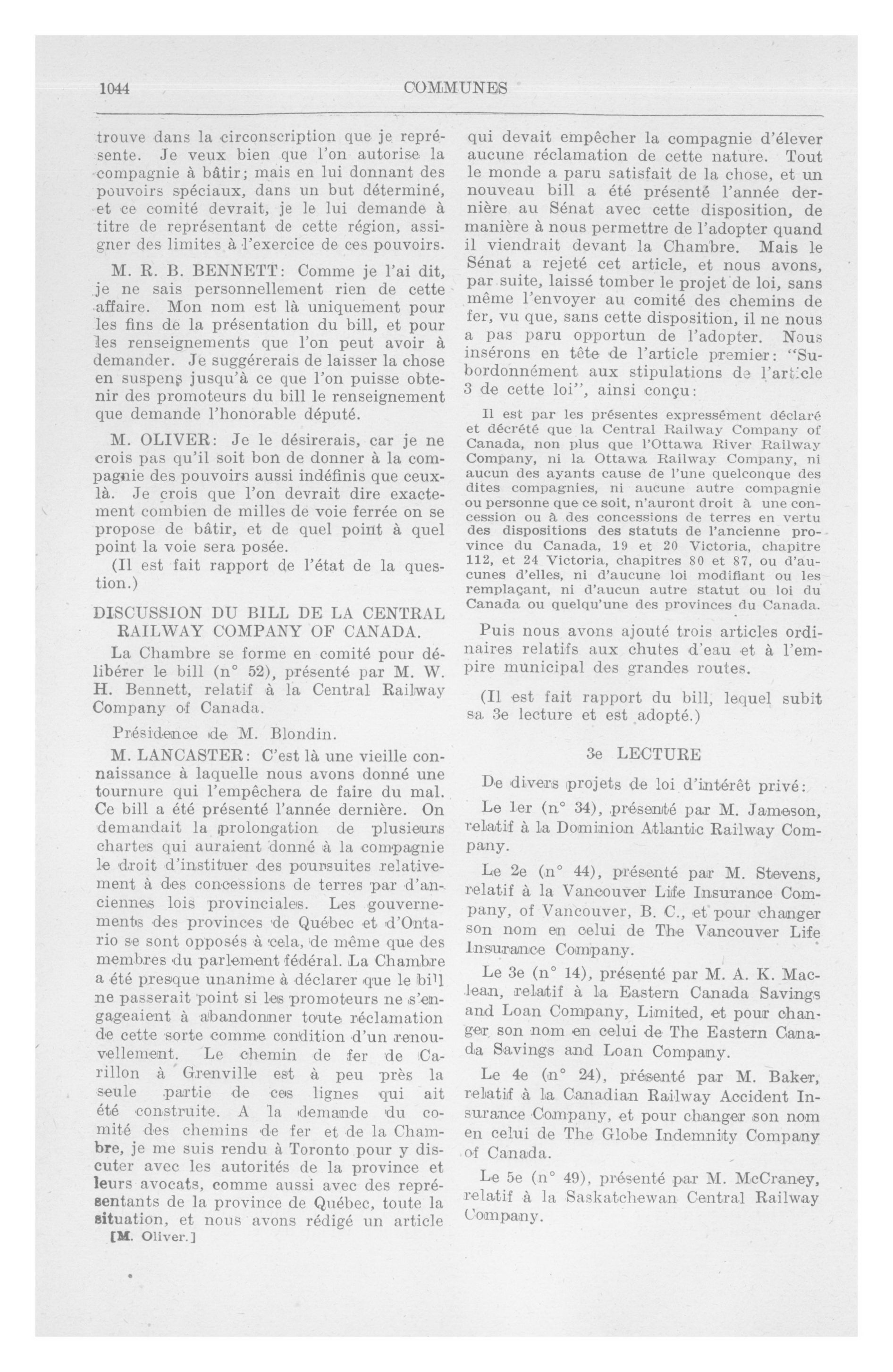 1044 COMMUNES

trouve dans la circonscription que je représente. Je veux bien que l'on autorise la compagnie à bâtir; mais en lui donnant des pouvoirs spéciaux, dans un but déterminé, et ce comité devrait, je le lui demande à titre de représentant de cette région, assigner des limites à l'exercice de ces pouvoirs.

M. R. B. BENNETT: Comme je l'ai dit, je ne sais personnellement rien de cette affaire. Mon nom est là uniquement pour les fins de la présentation du bill, et pour les renseignements que l'on peut avoir à demander. Je suggérerais de laisser la chose en suspens jusqu'à ce que l'on puisse obtenir des promoteurs du bill le renseignement que demande l'honorable député.

M. OLIVER: Je le désirerais, car je ne crois pas qu'il soit bon de donner à la compagnie des pouvoirs aussi indéfinis que ceux-là. Je crois que l'on devrait dire exactement combien de milles de voie ferrée on se propose de bâtir, et de quel point à quel point la voie sera posée.

(Il est fait rapport de l'état de la question.)

DISCUSSION DU BILL DE LA CENTRAL RAILWAY COMPANY OF CANADA.

La Chambre se forme en comité pour délibérer le bill (n° 52), présenté par M. W. H. Bennett, relatif à la Central Railway Company of Canada.

Présidence de M. Blondin.

M. LANCASTER: C'est là une vieille connaissance à laquelle nous avons donné une tournure qui l'empêchera de faire du mal. Ce bill a été présenté l'année dernière. On demandait la prolongation de plusieurs chartes qui auraient donné à la compagnie le droit d'instituer des poursuites relativement à des concessions de terres par d'anciennes lois provinciales. Les gouvernements des provinces de Québec et d'Ontario se sont opposés à cela, de même que des membres du parlement fédéral. La Chambre a été presque unanime à déclarer que le bill ne passerait point si les promoteurs ne s'engageaient à abandonner toute réclamation de cette sorte comme condition d'un renouvellement. Le chemin de fer de Carillon à Grenville est à peu près la seule partie de ces lignes qui ait été construite. A la demande du comité des chemins de fer et de la Chambre, je me suis rendu à Toronto pour y discuter avec les autorités de la province et leurs avocats, comme aussi avec des représentants de la province de Québec, toute la situation, et nous avons rédigé un article

[M. Oliver.]

qui devait empêcher la compagnie d'élever aucune réclamation de cette nature. Tout le monde a paru satisfait de la chose, et un nouveau bill a été présenté l'année dernière au Sénat avec cette disposition, de manière à nous permettre de l'adopter quand il viendrait devant la Chambre. Mais le Sénat a rejeté cet article, et nous avons, par suite, laissé tomber le projet de loi, sans même l'envoyer au comité des chemins de fer, vu que, sans cette disposition, il ne nous a pas paru opportun de l'adopter. Nous insérons en tête de l'article premier: "Subordonnément aux stipulations de l'article 3 de cette loi", ainsi conçu:

Il est par les présentes expressément déclaré et décrété que la Central Railway Company of Canada, non plus que l'Ottawa River Railway Company, ni la Ottawa Railway Company, ni aucun des ayants cause de l'une quelconque des dites compagnies, ni aucune autre compagnie ou personne que ce soit, n'auront droit à une concession ou à des concessions de terres en vertu des dispositions des statuts de l'ancienne province du Canada, 19 et 20 Victoria, chapitre 112, et 24 Victoria, chapitres 80 et 87, ou d'aucunes d'elles, ni d'aucune loi modifiant ou les remplaçant, ni d'aucun autre statut ou loi du Canada ou quelqu'une des provinces du Canada.

Puis nous avons ajouté trois articles ordinaires relatifs aux chutes d'eau et à l'empire municipal des grandes routes.

(Il est fait rapport du bill, lequel subit sa 3e lecture et est adopté.)

3e LECTURE

De divers projets de loi d'intérêt privé:

Le 1er (n° 34), présenté par M. Jameson, relatif à la Dominion Atlantic Railway Company.

Le 2e (n° 44), présenté par M. Stevens, relatif à la Vancouver Life Insurance Company, of Vancouver, B. C., et pour changer son nom en celui de The Vancouver Life Insurance Company.

Le 3e (n° 14), présenté par M. A. K. Maclean, relatif à la Eastern Canada Savings and Loan Company, Limited, et pour changer son nom en celui de The Eastern Canada Savings and Loan Company.

Le 4e (n° 24), présenté par M. Baker, relatif à la Canadian Railway Accident Insurance Company, et pour changer son nom en celui de The Globe Indemnity Company of Canada.

Le 5e (n° 49), présenté par M. McCraney, relatif à la Saskatchewan Central Railway Company.